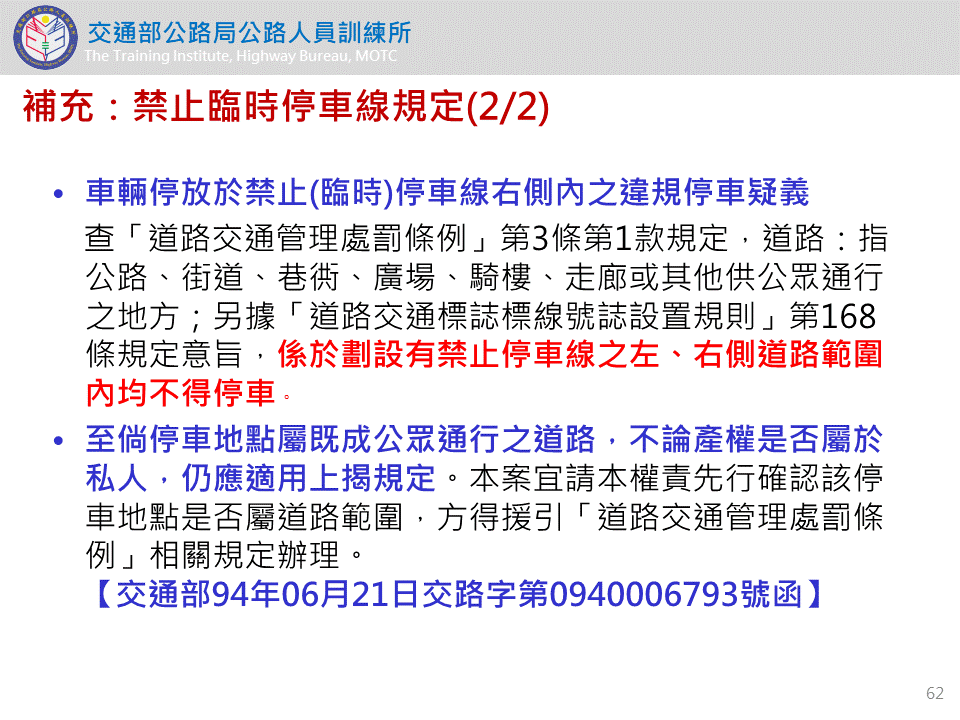 交通部公路局公路人員訓練所
The Training Institute, Highway Bureau, MOTC

補充：禁止臨時停車線規定(2/2)

• 車輛停放於禁止(臨時)停車線右側內之違規停車疑義

查「道路交通管理處罰條例」第3條第1款規定，道路：指公路、街道、巷衖、廣場、騎樓、走廊或其他供公眾通行之地方；另據「道路交通標誌標線號誌設置規則」第168條規定意旨，係於劃設有禁止停車線之左、右側道路範圍內均不得停車。

• 至倘停車地點屬既成公眾通行之道路，不論產權是否屬於私人，仍應適用上揭規定。本案宜請本權責先行確認該停車地點是否屬道路範圍，方得援引「道路交通管理處罰條例」相關規定辦理。

【交通部94年06月21日交路字第0940006793號函】

62